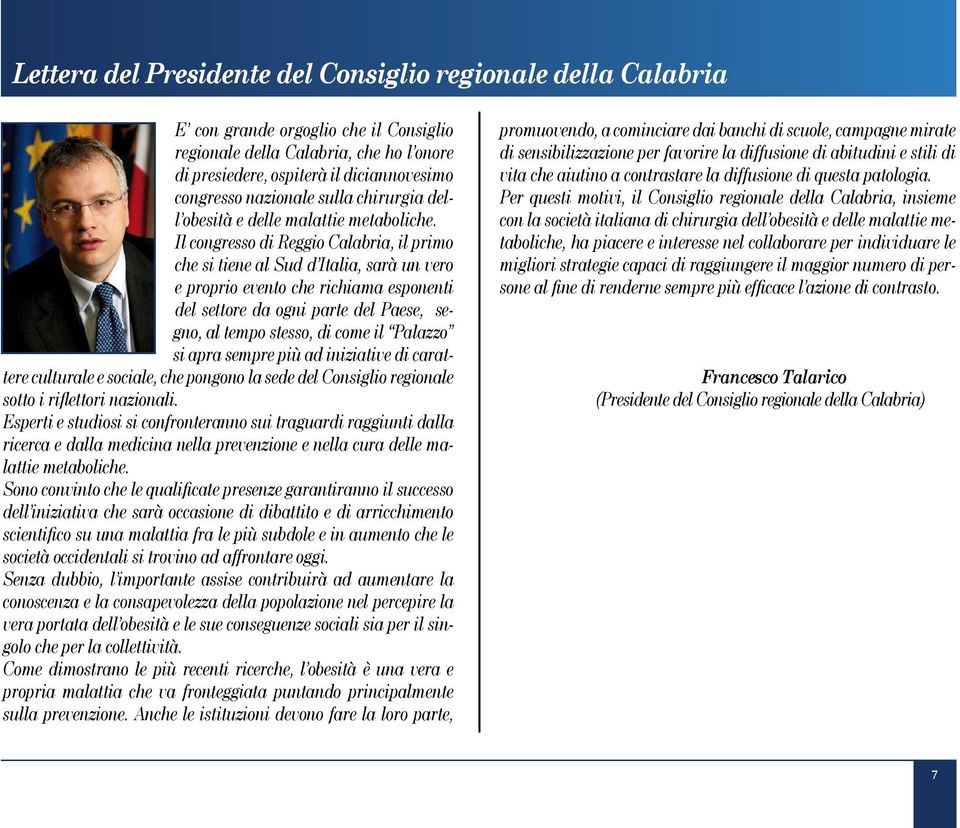 Lettera del Presidente del Consiglio regionale della Calabria

E' con grande orgoglio che il Consiglio regionale della Calabria, che ho l'onore di presiedere, ospiterà il diciannovesimo congresso nazionale sulla chirurgia dell'obesità e delle malattie metaboliche.
Il congresso di Reggio Calabria, il primo che si tiene al Sud d'Italia, sarà un vero e proprio evento che richiama esponenti del settore da ogni parte del Paese, segno, al tempo stesso, di come il "Palazzo" si apra sempre più ad iniziative di carattere culturale e sociale, che pongono la sede del Consiglio regionale sotto i riflettori nazionali.
Esperti e studiosi si confronteranno sui traguardi raggiunti dalla ricerca e dalla medicina nella prevenzione e nella cura delle malattie metaboliche.
Sono convinto che le qualificate presenze garantiranno il successo dell'iniziativa che sarà occasione di dibattito e di arricchimento scientifico su una malattia fra le più subdole e in aumento che le società occidentali si trovino ad affrontare oggi.
Senza dubbio, l'importante assise contribuirà ad aumentare la conoscenza e la consapevolezza della popolazione nel percepire la vera portata dell'obesità e le sue conseguenze sociali sia per il singolo che per la collettività.
Come dimostrano le più recenti ricerche, l'obesità è una vera e propria malattia che va fronteggiata puntando principalmente sulla prevenzione. Anche le istituzioni devono fare la loro parte, promuovendo, a cominciare dai banchi di scuole, campagne mirate di sensibilizzazione per favorire la diffusione di abitudini e stili di vita che aiutino a contrastare la diffusione di questa patologia.
Per questi motivi, il Consiglio regionale della Calabria, insieme con la società italiana di chirurgia dell'obesità e delle malattie metaboliche, ha piacere e interesse nel collaborare per individuare le migliori strategie capaci di raggiungere il maggior numero di persone al fine di renderne sempre più efficace l'azione di contrasto.

Francesco Talarico
(Presidente del Consiglio regionale della Calabria)

7